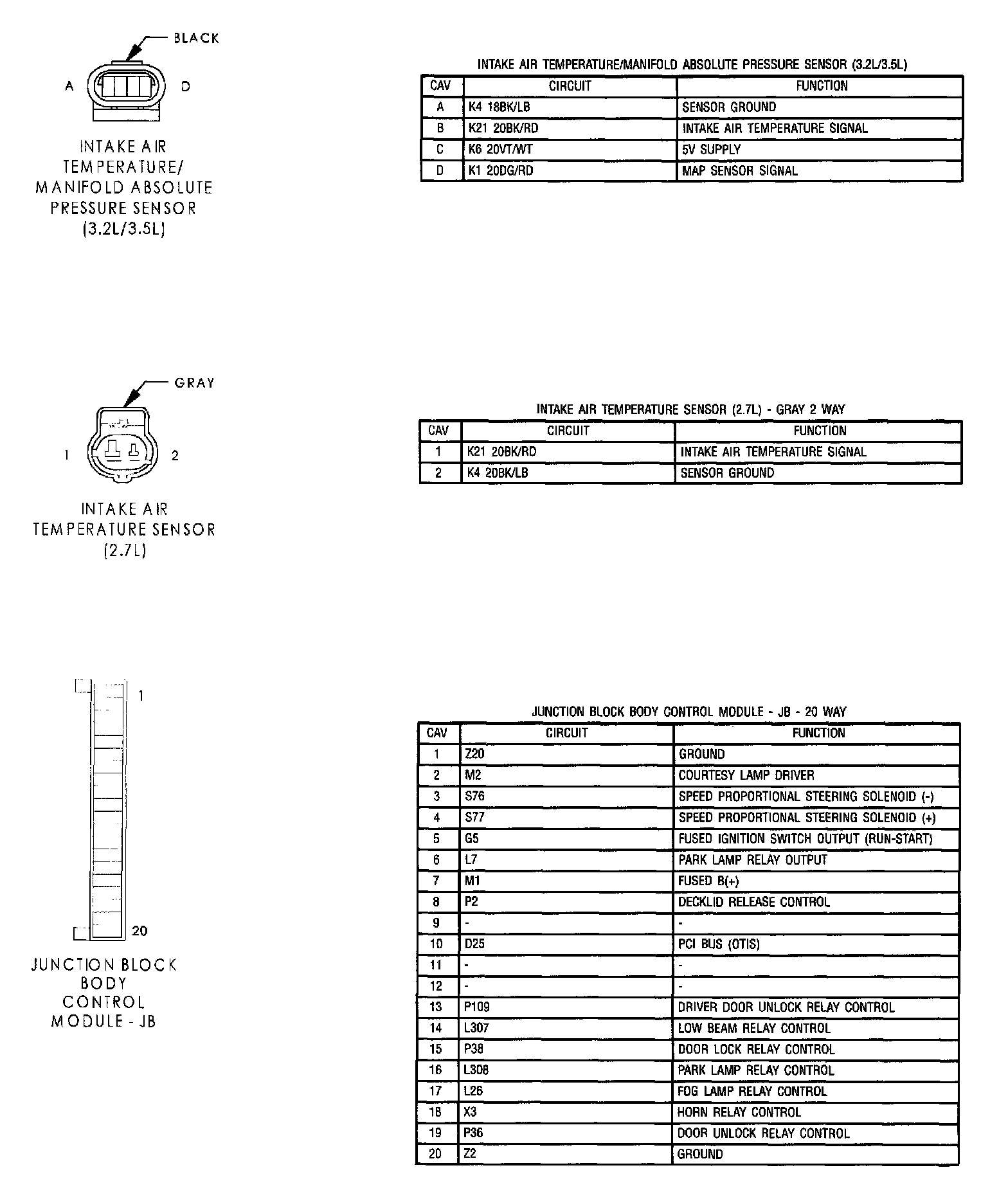 BLACK

A D

INTAKE AIR TEMPERATURE/ MANIFOLD ABSOLUTE PRESSURE SENSOR (3.2L/3.5L)

INTAKE AIR TEMPERATURE/MANIFOLD ABSOLUTE PRESSURE SENSOR (3.2L/3.5L)

| CAV | CIRCUIT | FUNCTION |
|---|---|---|
| A | K4 18BK/LB | SENSOR GROUND |
| B | K21 20BK/RD | INTAKE AIR TEMPERATURE SIGNAL |
| C | K6 20VT/WT | 5V SUPPLY |
| D | K1 20DG/RD | MAP SENSOR SIGNAL |

GRAY

1 2

INTAKE AIR TEMPERATURE SENSOR (2.7L)

INTAKE AIR TEMPERATURE SENSOR (2.7L) - GRAY 2 WAY

| CAV | CIRCUIT | FUNCTION |
|---|---|---|
| 1 | K21 20BK/RD | INTAKE AIR TEMPERATURE SIGNAL |
| 2 | K4 20BK/LB | SENSOR GROUND |

1

20

JUNCTION BLOCK BODY CONTROL MODULE - JB

JUNCTION BLOCK BODY CONTROL MODULE - JB - 20 WAY

| CAV | CIRCUIT | FUNCTION |
|---|---|---|
| 1 | Z20 | GROUND |
| 2 | M2 | COURTESY LAMP DRIVER |
| 3 | S76 | SPEED PROPORTIONAL STEERING SOLENOID (-) |
| 4 | S77 | SPEED PROPORTIONAL STEERING SOLENOID (+) |
| 5 | G5 | FUSED IGNITION SWITCH OUTPUT (RUN-START) |
| 6 | L7 | PARK LAMP RELAY OUTPUT |
| 7 | M1 | FUSED B(+) |
| 8 | P2 | DECKLID RELEASE CONTROL |
| 9 | - | - |
| 10 | D25 | PCI BUS (OTIS) |
| 11 | - | - |
| 12 | - | - |
| 13 | P109 | DRIVER DOOR UNLOCK RELAY CONTROL |
| 14 | L307 | LOW BEAM RELAY CONTROL |
| 15 | P38 | DOOR LOCK RELAY CONTROL |
| 16 | L308 | PARK LAMP RELAY CONTROL |
| 17 | L26 | FOG LAMP RELAY CONTROL |
| 18 | X3 | HORN RELAY CONTROL |
| 19 | P36 | DOOR UNLOCK RELAY CONTROL |
| 20 | Z2 | GROUND |